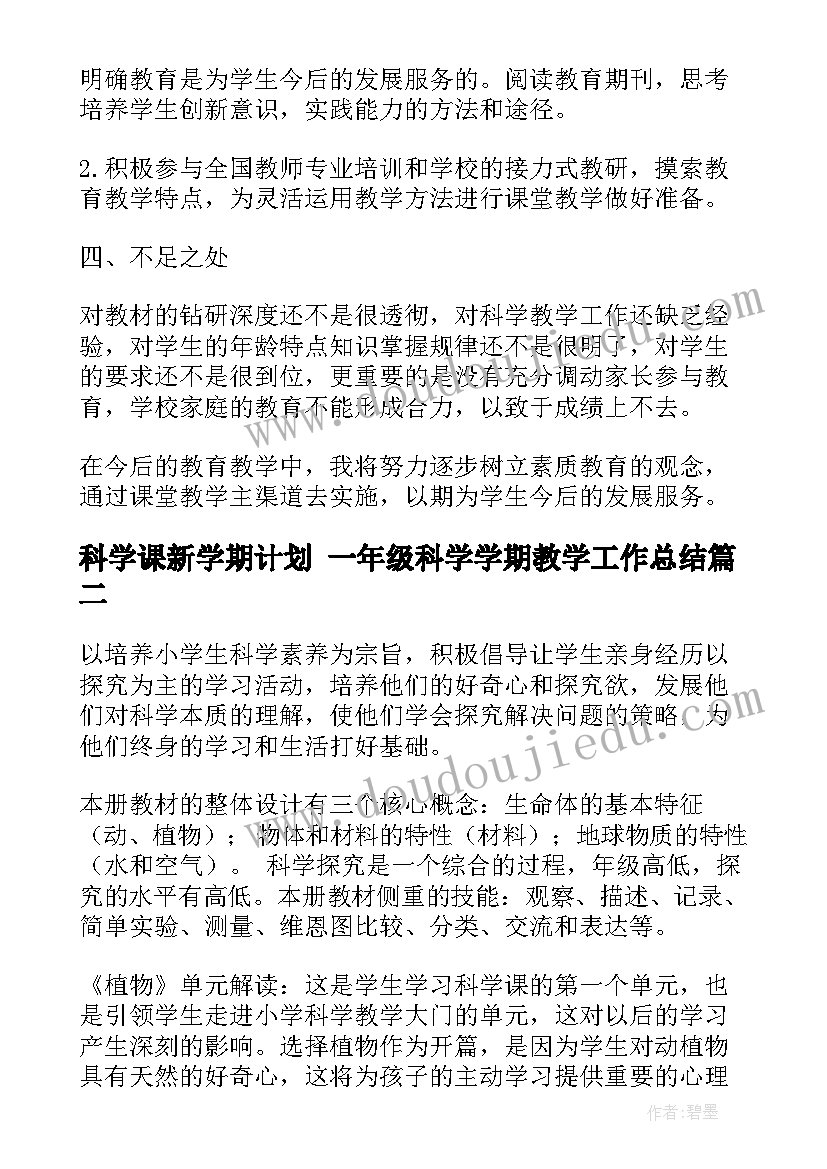 明确教育是为学生今后的发展服务的。阅读教育期刊，思考培养学生创新意识，实践能力的方法和途径。

2.积极参与全国教师专业培训和学校的接力式教研，摸索教育教学特点，为灵活运用教学方法进行课堂教学做好准备。

四、不足之处

对教材的钻研深度还不是很透彻，对科学教学工作还缺乏经验，对学生的年龄特点知识掌握规律还不是很明了，对学生的要求还不是很到位，更重要的是没有充分调动家长参与教育，学校家庭的教育不能形成合力，以致于成绩上不去。

在今后的教育教学中，我将努力逐步树立素质教育的观念，通过课堂教学主渠道去实施，以期为学生今后的发展服务。

科学课新学期计划 一年级科学学期教学工作总结篇二

以培养小学生科学素养为宗旨，积极倡导让学生亲身经历以探究为主的学习活动，培养他们的好奇心和探究欲，发展他们对科学本质的理解，使他们学会探究解决问题的策略，为他们终身的学习和生活打好基础。

本册教材的整体设计有三个核心概念：生命体的基本特征（动、植物）；物体和材料的特性（材料）；地球物质的特性（水和空气）。 科学探究是一个综合的过程，年级高低，探究的水平有高低。本册教材侧重的技能：观察、描述、记录、简单实验、测量、维恩图比较、分类、交流和表达等。

《植物》单元解读：这是学生学习科学课的第一个单元，也是引领学生走进小学科学教学大门的单元，这对以后的学习产生深刻的影响。选择植物作为开篇，是因为学生对动植物具有天然的好奇心，这将为孩子的主动学习提供重要的心理

www.doudoujiedu.com

作者:碧墨